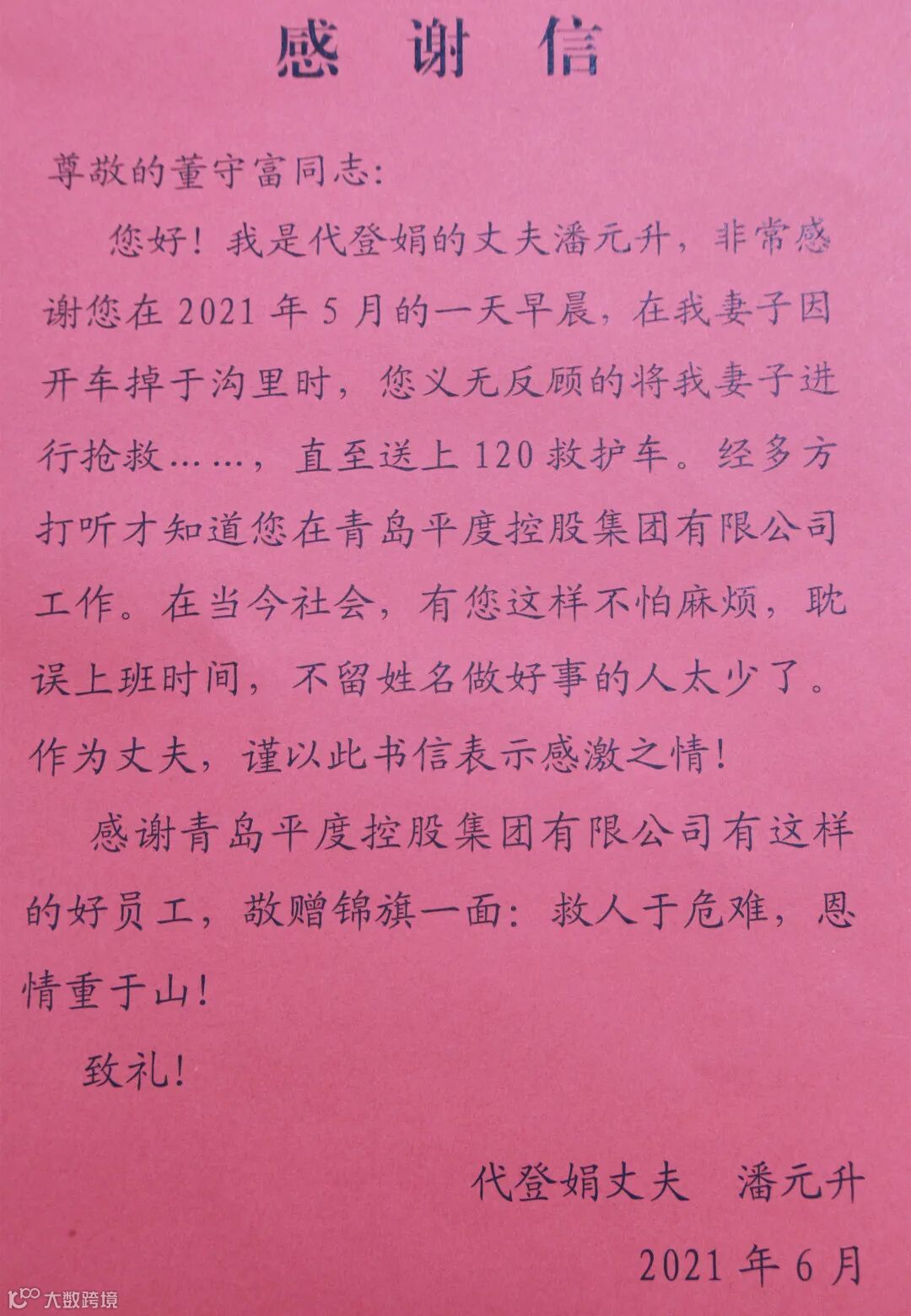 感谢信

尊敬的董守富同志:

您好!我是代登娟的丈夫潘元升，非常感谢您在2021年5月的一天早晨，在我妻子因开车掉于沟里时，您义无反顾的将我妻子进行抢救……，直至送上120救护车。经多方打听才知道您在青岛平度控股集团有限公司工作。在当今社会，有您这样不怕麻烦，耽误上班时间，不留姓名做好事的人太少了。作为丈夫，谨以此书信表示感激之情!

感谢青岛平度控股集团有限公司有这样的好员工，敬赠锦旗一面:救人于危难，恩情重于山!

致礼!

代登娟丈夫 潘元升

2021年6月

大数跨境